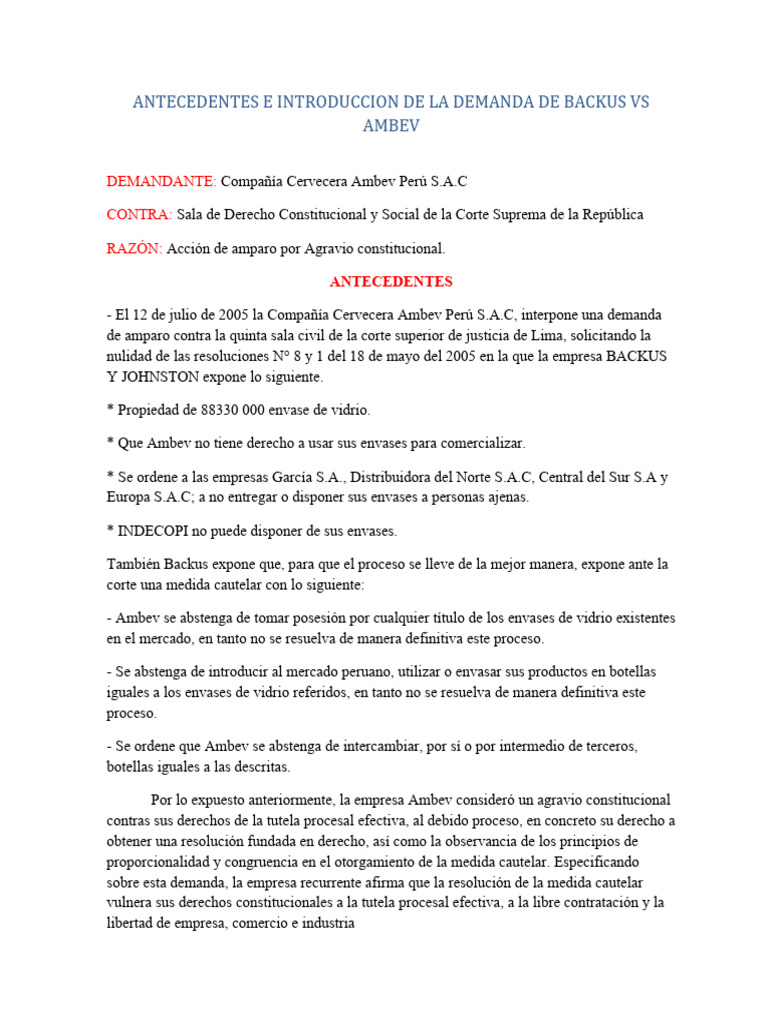 ANTECEDENTES E INTRODUCCION DE LA DEMANDA DE BACKUS VS AMBEV

DEMANDANTE: Compañía Cervecera Ambev Perú S.A.C

CONTRA: Sala de Derecho Constitucional y Social de la Corte Suprema de la República

RAZÓN: Acción de amparo por Agravio constitucional.

ANTECEDENTES

- El 12 de julio de 2005 la Compañía Cervecera Ambev Perú S.A.C, interpone una demanda de amparo contra la quinta sala civil de la corte superior de justicia de Lima, solicitando la nulidad de las resoluciones N° 8 y 1 del 18 de mayo del 2005 en la que la empresa BACKUS Y JOHNSTON expone lo siguiente.

* Propiedad de 88330 000 envase de vidrio.

* Que Ambev no tiene derecho a usar sus envases para comercializar.

* Se ordene a las empresas García S.A., Distribuidora del Norte S.A.C, Central del Sur S.A y Europa S.A.C; a no entregar o disponer sus envases a personas ajenas.

* INDECOPI no puede disponer de sus envases.

También Backus expone que, para que el proceso se lleve de la mejor manera, expone ante la corte una medida cautelar con lo siguiente:

- Ambev se abstenga de tomar posesión por cualquier título de los envases de vidrio existentes en el mercado, en tanto no se resuelva de manera definitiva este proceso.

- Se abstenga de introducir al mercado peruano, utilizar o envasar sus productos en botellas iguales a los envases de vidrio referidos, en tanto no se resuelva de manera definitiva este proceso.

- Se ordene que Ambev se abstenga de intercambiar, por sí o por intermedio de terceros, botellas iguales a las descritas.

Por lo expuesto anteriormente, la empresa Ambev consideró un agravio constitucional contras sus derechos de la tutela procesal efectiva, al debido proceso, en concreto su derecho a obtener una resolución fundada en derecho, así como la observancia de los principios de proporcionalidad y congruencia en el otorgamiento de la medida cautelar. Especificando sobre esta demanda, la empresa recurrente afirma que la resolución de la medida cautelar vulnera sus derechos constitucionales a la tutela procesal efectiva, a la libre contratación y la libertad de empresa, comercio e industria